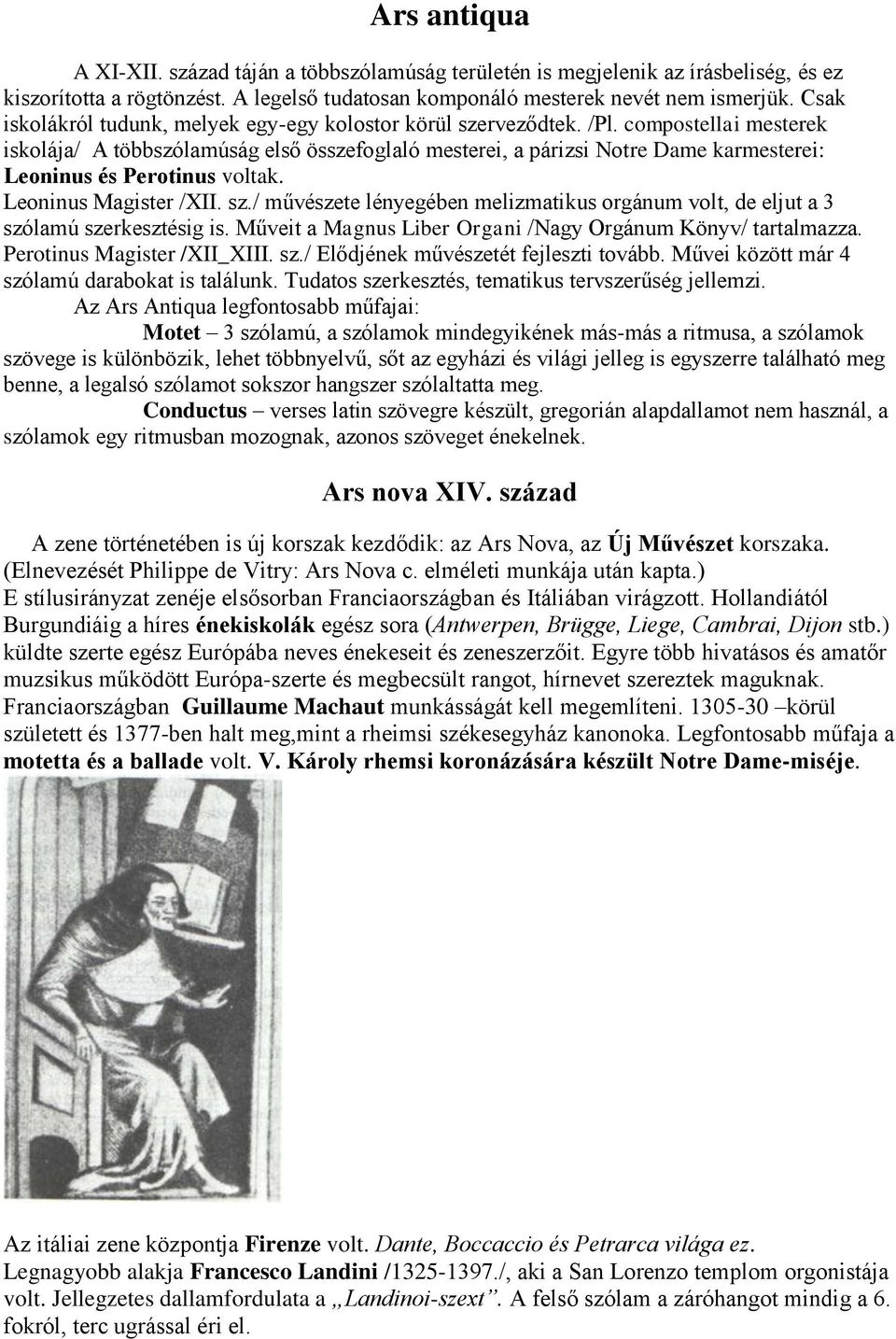 Ars antiqua

A XI-XII. század táján a többszólamúság területén is megjelenik az írásbeliség, és ez kiszorította a rögtönzést. A legelső tudatosan komponáló mesterek nevét nem ismerjük. Csak iskolákról tudunk, melyek egy-egy kolostor körül szerveződtek. /Pl. compostellai mesterek iskolája/ A többszólamúság első összefoglaló mesterei, a párizsi Notre Dame karmesterei: Leoninus és Perotinus voltak.
Leoninus Magister /XII. sz./ művészete lényegében melizmatikus orgánum volt, de eljut a 3 szólamú szerkesztésig is. Műveit a Magnus Liber Organi /Nagy Orgánum Könyv/ tartalmazza.
Perotinus Magister /XII_XIII. sz./ Elődjének művészetét fejleszti tovább. Művei között már 4 szólamú darabokat is találunk. Tudatos szerkesztés, tematikus tervszerűség jellemzi.
Az Ars Antiqua legfontosabb műfajai:
Motet – 3 szólamú, a szólamok mindegyikének más-más a ritmusa, a szólamok szövege is különbözik, lehet többnyelvű, sőt az egyházi és világi jelleg is egyszerre található meg benne, a legalsó szólamot sokszor hangszer szólaltatta meg.
Conductus – verses latin szövegre készült, gregorián alapdallamot nem használ, a szólamok egy ritmusban mozognak, azonos szöveget énekelnek.

Ars nova XIV. század

A zene történetében is új korszak kezdődik: az Ars Nova, az Új Művészet korszaka. (Elnevezését Philippe de Vitry: Ars Nova c. elméleti munkája után kapta.)
E stílusirányzat zenéje elsősorban Franciaországban és Itáliában virágzott. Hollandiától Burgundiáig a híres énekiskolák egész sora (Antwerpen, Brügge, Liege, Cambrai, Dijon stb.) küldte szerte egész Európába neves énekeseit és zeneszerzőit. Egyre több hivatásos és amatőr muzsikus működött Európa-szerte és megbecsült rangot, hírnevet szereztek maguknak.
Franciaországban Guillaume Machaut munkásságát kell megemlíteni. 1305-30 –körül született és 1377-ben halt meg,mint a rheimsi székesegyház kanonoka. Legfontosabb műfaja a motetta és a ballade volt. V. Károly rhemsi koronázására készült Notre Dame-miséje.

Az itáliai zene központja Firenze volt. Dante, Boccaccio és Petrarca világa ez.
Legnagyobb alakja Francesco Landini /1325-1397./, aki a San Lorenzo templom orgonistája volt. Jellegzetes dallamfordulata a „Landinoi-szext”. A felső szólam a záróhangot mindig a 6. fokról, terc ugrással éri el.